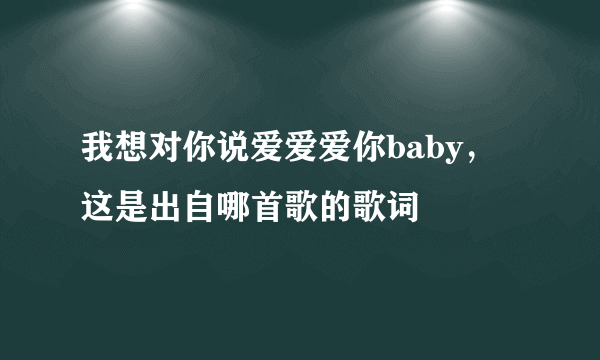 我想对你说爱爱爱你baby，这是出自哪首歌的歌词